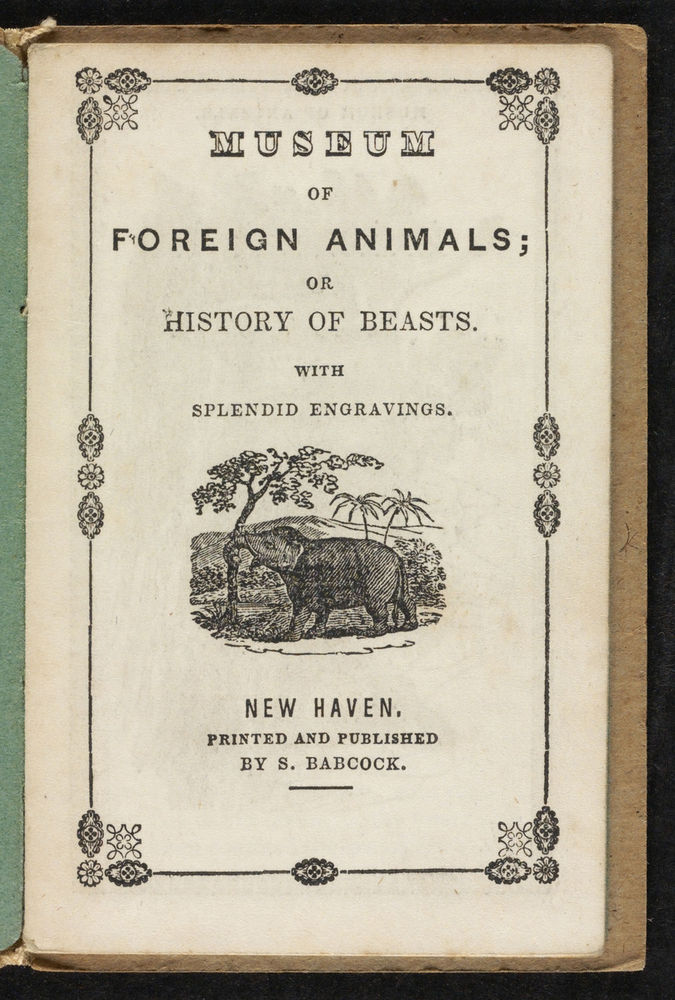 MUSEUM

OF

FOREIGN ANIMALS;

OR

HISTORY OF BEASTS.

WITH

SPLENDID ENGRAVINGS.

NEW HAVEN.

PRINTED AND PUBLISHED

BY S. BABCOCK.